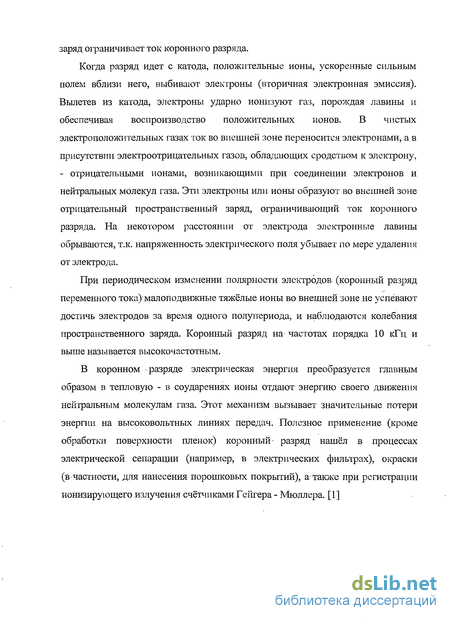 заряд ограничивает ток коронного разряда.

Когда разряд идет с катода, положительные ионы, ускоренные сильным полем вблизи него, выбивают электроны (вторичная электронная эмиссия). Вылетев из катода, электроны ударно ионизуют газ, порождая лавины и обеспечивая воспроизводство положительных ионов. В чистых электроположительных газах ток во внешней зоне переносится электронами, а в присутствии электроотрицательных газов, обладающих сродством к электрону, - отрицательными ионами, возникающими при соединении электронов и нейтральных молекул газа. Эти электроны или ионы образуют во внешней зоне отрицательный пространственный заряд, ограничивающий ток коронного разряда. На некотором расстоянии от электрода электронные лавины обрываются, т.к. напряженность электрического поля убывает по мере удаления от электрода.

При периодическом изменении полярности электродов (коронный разряд переменного тока) малоподвижные тяжёлые ионы во внешней зоне не успевают достичь электродов за время одного полупериода, и наблюдаются колебания пространственного заряда. Коронный разряд на частотах порядка 10 кГц и выше называется высокочастотным.

В коронном разряде электрическая энергия преобразуется главным образом в тепловую - в соударениях ионы отдают энергию своего движения нейтральным молекулам газа. Этот механизм вызывает значительные потери энергии на высоковольтных линиях передач. Полезное применение (кроме обработки поверхности пленок) коронный разряд нашёл в процессах электрической сепарации (например, в электрических фильтрах), окраски (в частности, для нанесения порошковых покрытий), а также при регистрации ионизирующего излучения счётчиками Гейгера - Мюллера. [1]

dsLib.net
библиотека диссертаций